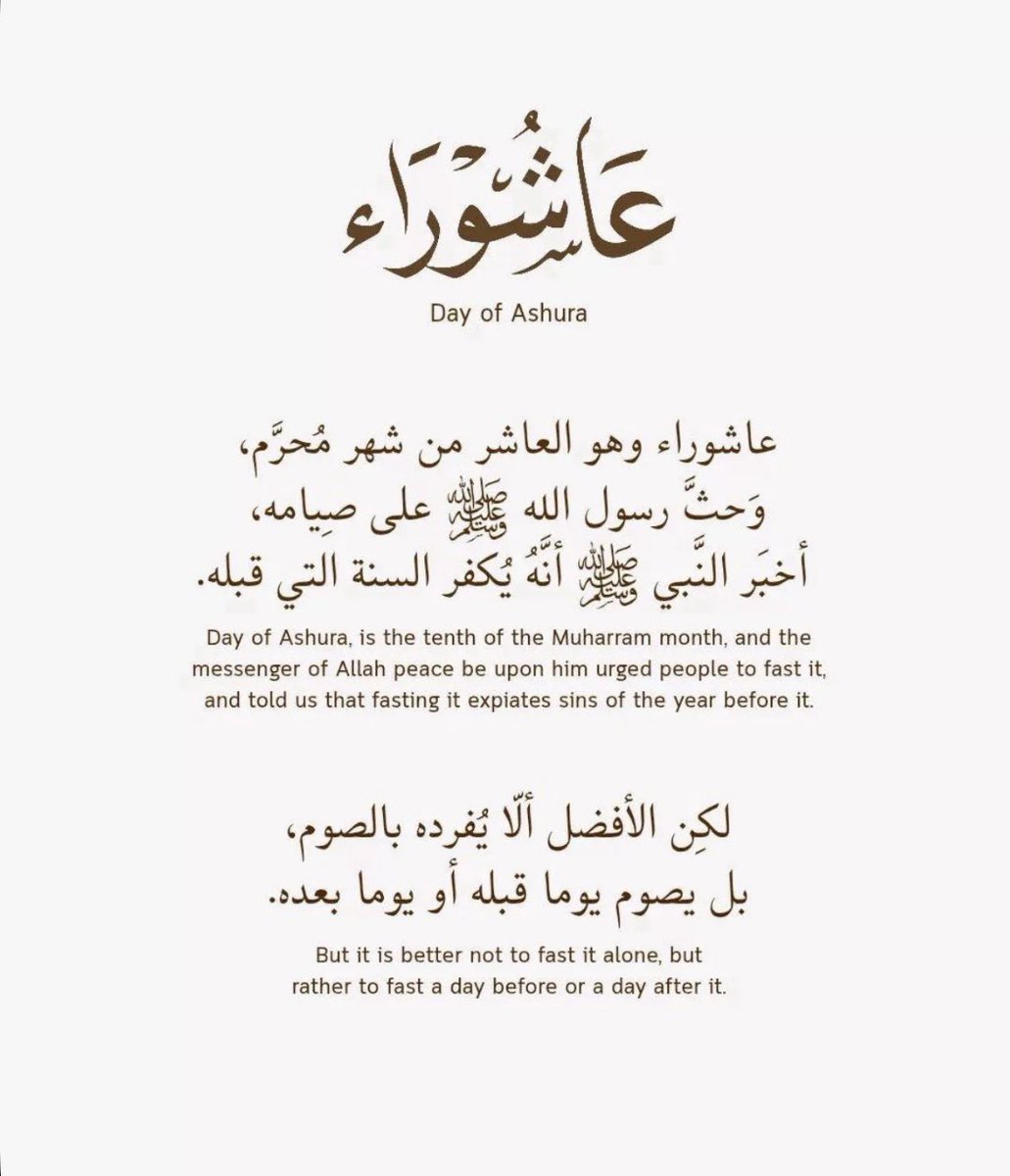 عَاشُورَاء

Day of Ashura

عاشوراء وهو العاشر من شهر مُحرَّم،
وَحثَّ رسول الله ﷺ على صِيامه،
أخبَر النَّبي ﷺ أنَّهُ يُكفر السنة التي قبله.

Day of Ashura, is the tenth of the Muharram month, and the messenger of Allah peace be upon him urged people to fast it, and told us that fasting it expiates sins of the year before it.

لكِن الأفضل ألّا يُفرده بالصوم،
بل يصوم يوما قبله أو يوما بعده.

But it is better not to fast it alone, but rather to fast a day before or a day after it.